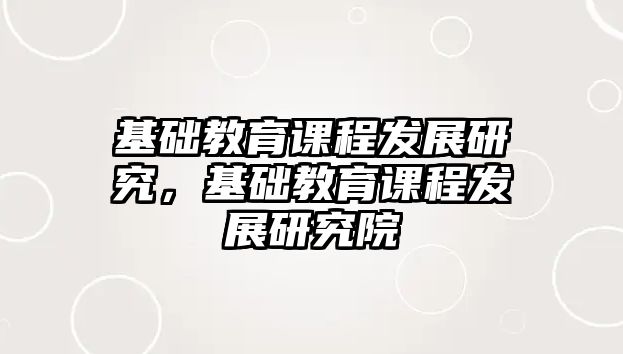 基础教育课程发展研究，基础教育课程发展研究院